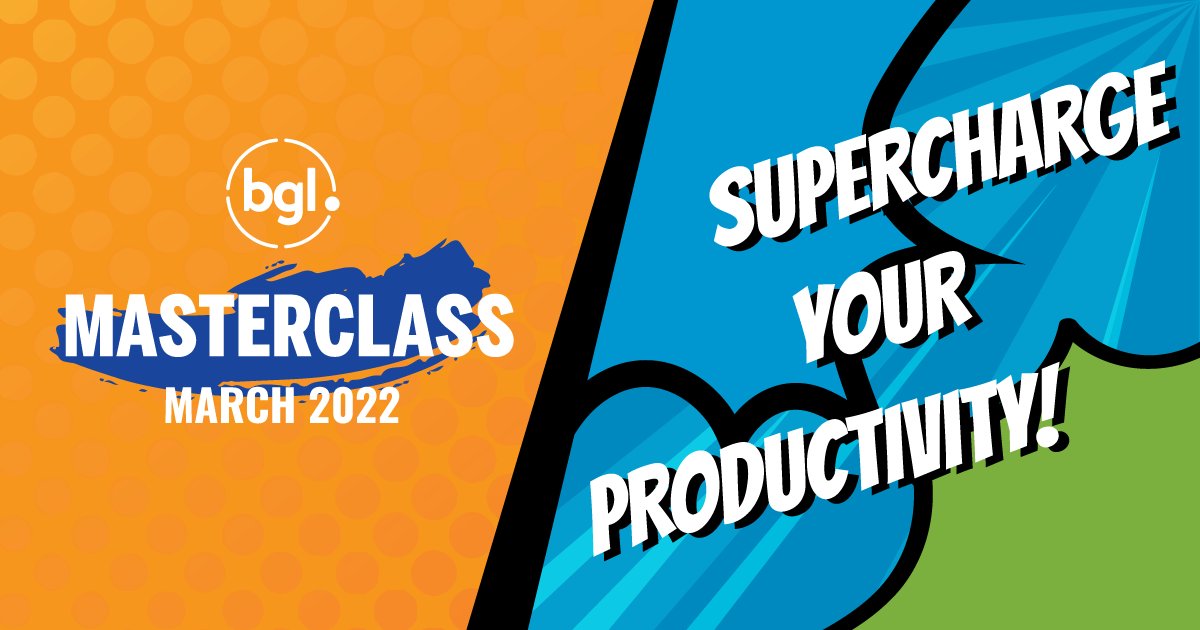 bgl.

MASTERCLASS
MARCH 2022

SUPERCHARGE YOUR PRODUCTIVITY!